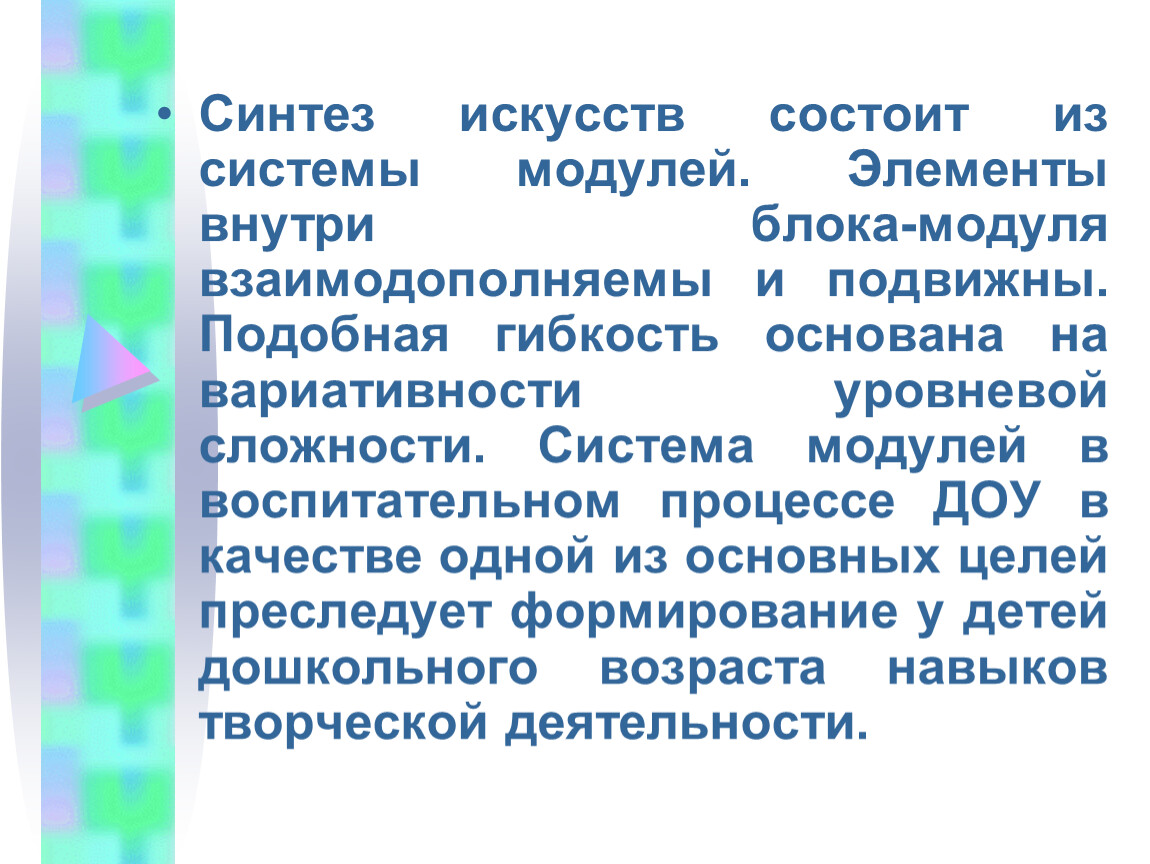 • Синтез искусств состоит из системы модулей. Элементы внутри блока-модуля взаимодополняемы и подвижны. Подобная гибкость основана на вариативности уровневой сложности. Система модулей в воспитательном процессе ДОУ в качестве одной из основных целей преследует формирование у детей дошкольного возраста навыков творческой деятельности.